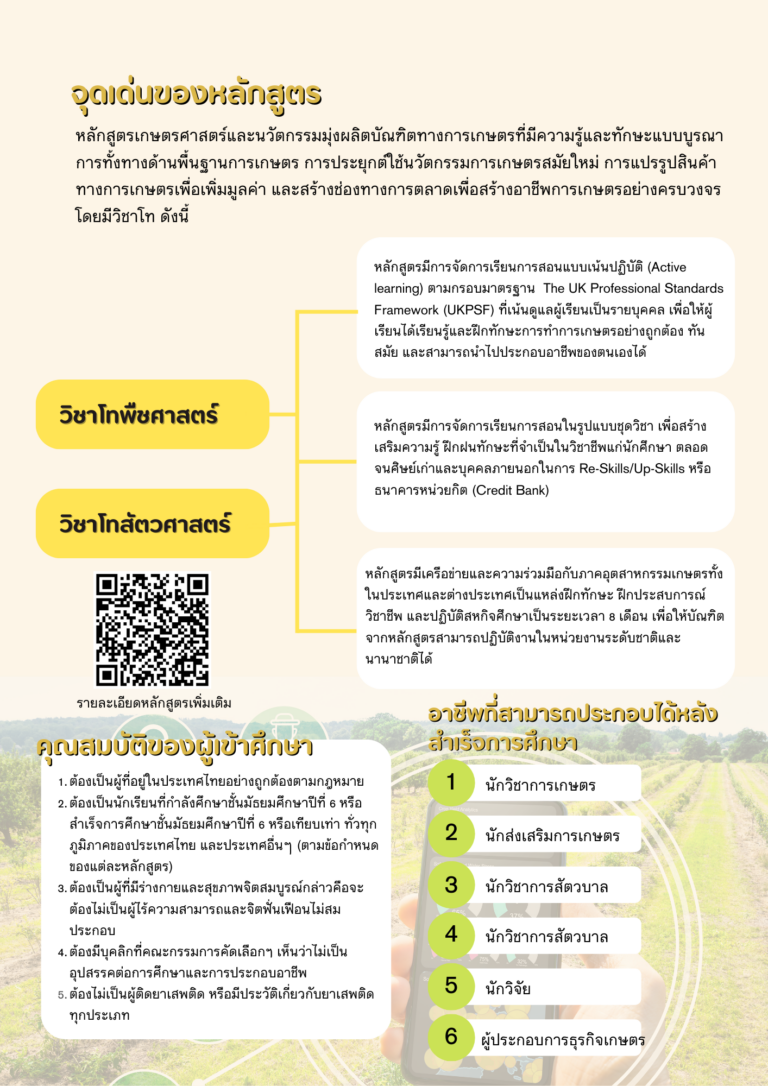 จุดเด่นของหลักสูตร

หลักสูตรเกษตรศาสตร์และนวัตกรรมมุ่งผลิตบัณฑิตทางการเกษตรที่มีความรู้และทักษะแบบบูรณาการทั้งทางด้านพื้นฐานการเกษตร การประยุกต์ใช้นวัตกรรมการเกษตรสมัยใหม่ การแปรรูปสินค้าทางการเกษตรเพื่อเพิ่มมูลค่า และสร้างช่องทางการตลาดเพื่อสร้างอาชีพการเกษตรอย่างครบวงจร โดยมีวิชาโท ดังนี้

วิชาโทพืชศาสตร์

วิชาโทสัตวศาสตร์

หลักสูตรมีการจัดการเรียนการสอนแบบเน้นปฏิบัติ (Active learning) ตามกรอบมาตรฐาน The UK Professional Standards Framework (UKPSF) ที่เน้นดูแลผู้เรียนเป็นรายบุคคล เพื่อให้ผู้เรียนได้เรียนรู้และฝึกทักษะการทำการเกษตรอย่างถูกต้อง ทันสมัย และสามารถนำไปประกอบอาชีพของตนเองได้

หลักสูตรมีการจัดการเรียนการสอนในรูปแบบชุดวิชา เพื่อสร้างเสริมความรู้ ฝึกฝนทักษะที่จำเป็นในวิชาชีพแก่นักศึกษา ตลอดจนศิษย์เก่าและบุคคลภายนอกในการ Re-Skills/Up-Skills หรือธนาคารหน่วยกิต (Credit Bank)

หลักสูตรมีเครือข่ายและความร่วมมือกับภาคอุตสาหกรรมเกษตรทั้งในประเทศและต่างประเทศเป็นแหล่งฝึกทักษะ ฝึกประสบการณ์วิชาชีพ และปฏิบัติสหกิจศึกษาเป็นระยะเวลา 8 เดือน เพื่อให้บัณฑิตจากหลักสูตรสามารถปฏิบัติงานในหน่วยงานระดับชาติและนานาชาติได้

รายละเอียดหลักสูตรเพิ่มเติม

คุณสมบัติของผู้เข้าศึกษา

1. ต้องเป็นผู้ที่อยู่ในประเทศไทยอย่างถูกต้องตามกฎหมาย
2. ต้องเป็นนักเรียนที่กำลังศึกษาชั้นมัธยมศึกษาปีที่ 6 หรือสำเร็จการศึกษาชั้นมัธยมศึกษาปีที่ 6 หรือเทียบเท่า ทั่วทุกภูมิภาคของประเทศไทย และประเทศอื่นๆ (ตามข้อกำหนดของแต่ละหลักสูตร)
3. ต้องเป็นผู้ที่มีร่างกายและสุขภาพจิตสมบูรณ์กล่าวคือจะต้องไม่เป็นผู้ไร้ความสามารถและจิตฟั่นเฟือนไม่สมประกอบ
4. ต้องมีบุคลิกที่คณะกรรมการคัดเลือกฯ เห็นว่าไม่เป็นอุปสรรคต่อการศึกษาและการประกอบอาชีพ
5. ต้องไม่เป็นผู้ติดยาเสพติด หรือมีประวัติเกี่ยวกับยาเสพติดทุกประเภท

อาชีพที่สามารถประกอบได้หลังสำเร็จการศึกษา

1 นักวิชาการเกษตร
2 นักส่งเสริมการเกษตร
3 นักวิชาการสัตวบาล
4 นักวิชาการสัตวบาล
5 นักวิจัย
6 ผู้ประกอบการธุรกิจเกษตร